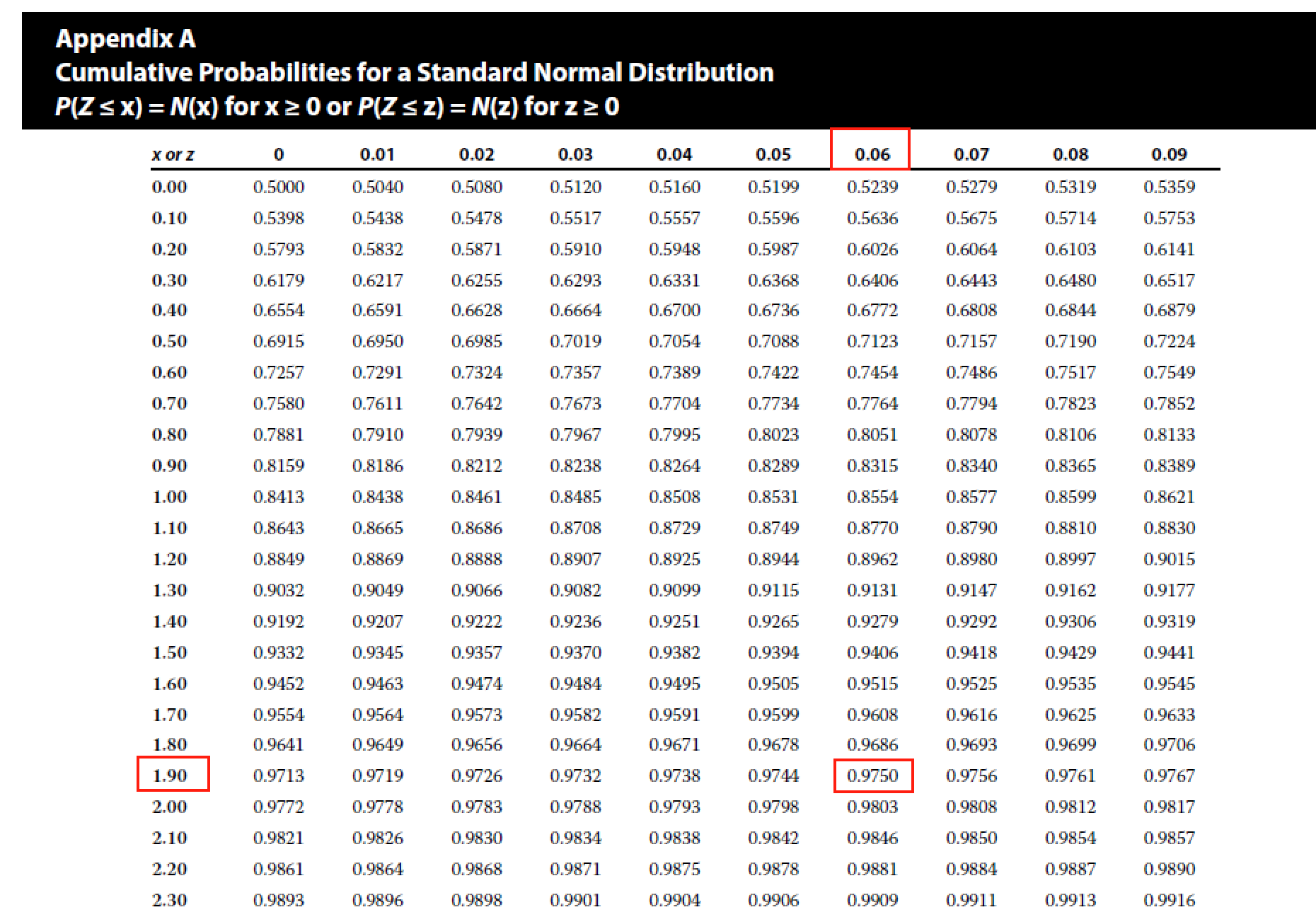 Appendix A
Cumulative Probabilities for a Standard Normal Distribution
$P(Z \leq x) = N(x)$ for $x \geq 0$ or $P(Z \leq z) = N(z)$ for $z \geq 0$

| x or z | 0 | 0.01 | 0.02 | 0.03 | 0.04 | 0.05 | 0.06 | 0.07 | 0.08 | 0.09 |
|---|---|---|---|---|---|---|---|---|---|---|
| 0.00 | 0.5000 | 0.5040 | 0.5080 | 0.5120 | 0.5160 | 0.5199 | 0.5239 | 0.5279 | 0.5319 | 0.5359 |
| 0.10 | 0.5398 | 0.5438 | 0.5478 | 0.5517 | 0.5557 | 0.5596 | 0.5636 | 0.5675 | 0.5714 | 0.5753 |
| 0.20 | 0.5793 | 0.5832 | 0.5871 | 0.5910 | 0.5948 | 0.5987 | 0.6026 | 0.6064 | 0.6103 | 0.6141 |
| 0.30 | 0.6179 | 0.6217 | 0.6255 | 0.6293 | 0.6331 | 0.6368 | 0.6406 | 0.6443 | 0.6480 | 0.6517 |
| 0.40 | 0.6554 | 0.6591 | 0.6628 | 0.6664 | 0.6700 | 0.6736 | 0.6772 | 0.6808 | 0.6844 | 0.6879 |
| 0.50 | 0.6915 | 0.6950 | 0.6985 | 0.7019 | 0.7054 | 0.7088 | 0.7123 | 0.7157 | 0.7190 | 0.7224 |
| 0.60 | 0.7257 | 0.7291 | 0.7324 | 0.7357 | 0.7389 | 0.7422 | 0.7454 | 0.7486 | 0.7517 | 0.7549 |
| 0.70 | 0.7580 | 0.7611 | 0.7642 | 0.7673 | 0.7704 | 0.7734 | 0.7764 | 0.7794 | 0.7823 | 0.7852 |
| 0.80 | 0.7881 | 0.7910 | 0.7939 | 0.7967 | 0.7995 | 0.8023 | 0.8051 | 0.8078 | 0.8106 | 0.8133 |
| 0.90 | 0.8159 | 0.8186 | 0.8212 | 0.8238 | 0.8264 | 0.8289 | 0.8315 | 0.8340 | 0.8365 | 0.8389 |
| 1.00 | 0.8413 | 0.8438 | 0.8461 | 0.8485 | 0.8508 | 0.8531 | 0.8554 | 0.8577 | 0.8599 | 0.8621 |
| 1.10 | 0.8643 | 0.8665 | 0.8686 | 0.8708 | 0.8729 | 0.8749 | 0.8770 | 0.8790 | 0.8810 | 0.8830 |
| 1.20 | 0.8849 | 0.8869 | 0.8888 | 0.8907 | 0.8925 | 0.8944 | 0.8962 | 0.8980 | 0.8997 | 0.9015 |
| 1.30 | 0.9032 | 0.9049 | 0.9066 | 0.9082 | 0.9099 | 0.9115 | 0.9131 | 0.9147 | 0.9162 | 0.9177 |
| 1.40 | 0.9192 | 0.9207 | 0.9222 | 0.9236 | 0.9251 | 0.9265 | 0.9279 | 0.9292 | 0.9306 | 0.9319 |
| 1.50 | 0.9332 | 0.9345 | 0.9357 | 0.9370 | 0.9382 | 0.9394 | 0.9406 | 0.9418 | 0.9429 | 0.9441 |
| 1.60 | 0.9452 | 0.9463 | 0.9474 | 0.9484 | 0.9495 | 0.9505 | 0.9515 | 0.9525 | 0.9535 | 0.9545 |
| 1.70 | 0.9554 | 0.9564 | 0.9573 | 0.9582 | 0.9591 | 0.9599 | 0.9608 | 0.9616 | 0.9625 | 0.9633 |
| 1.80 | 0.9641 | 0.9649 | 0.9656 | 0.9664 | 0.9671 | 0.9678 | 0.9686 | 0.9693 | 0.9699 | 0.9706 |
| 1.90 | 0.9713 | 0.9719 | 0.9726 | 0.9732 | 0.9738 | 0.9744 | 0.9750 | 0.9756 | 0.9761 | 0.9767 |
| 2.00 | 0.9772 | 0.9778 | 0.9783 | 0.9788 | 0.9793 | 0.9798 | 0.9803 | 0.9808 | 0.9812 | 0.9817 |
| 2.10 | 0.9821 | 0.9826 | 0.9830 | 0.9834 | 0.9838 | 0.9842 | 0.9846 | 0.9850 | 0.9854 | 0.9857 |
| 2.20 | 0.9861 | 0.9864 | 0.9868 | 0.9871 | 0.9875 | 0.9878 | 0.9881 | 0.9884 | 0.9887 | 0.9890 |
| 2.30 | 0.9893 | 0.9896 | 0.9898 | 0.9901 | 0.9904 | 0.9906 | 0.9909 | 0.9911 | 0.9913 | 0.9916 |